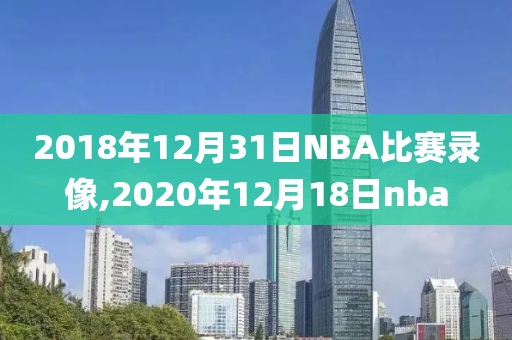 2018年12月31日NBA比赛录像,2020年12月18日nba